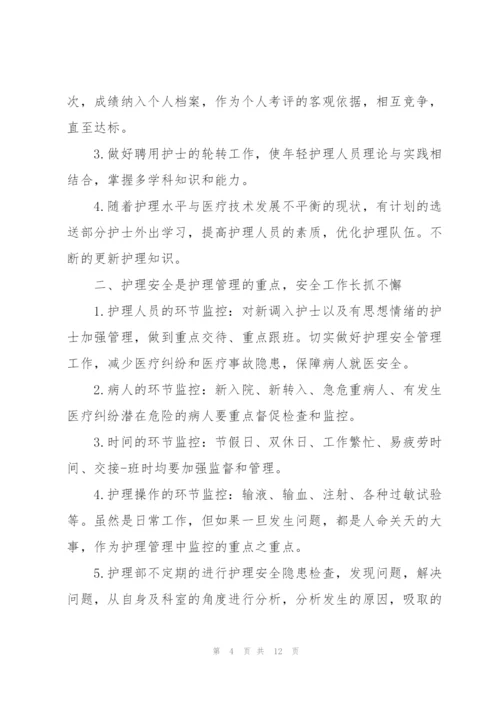 次，成绩纳入个人档案，作为个人考评的客观依据，相互竞争，直至达标。

3.做好聘用护士的轮转工作，使年轻护理人员理论与实践相结合，掌握多学科知识和能力。

4.随着护理水平与医疗技术发展不平衡的现状，有计划的选送部分护士外出学习，提高护理人员的素质，优化护理队伍。不断的更新护理知识。

二、护理安全是护理管理的重点，安全工作长抓不懈

1.护理人员的环节监控：对新调入护士以及有思想情绪的护士加强管理，做到重点交待、重点跟班。切实做好护理安全管理工作，减少医疗纠纷和医疗事故隐患，保障病人就医安全。

2.病人的环节监控：新入院、新转入、急危重病人、有发生医疗纠纷潜在危险的病人要重点督促检查和监控。

3.时间的环节监控：节假日、双休日、工作繁忙、易疲劳时间、交接-班时均要加强监督和管理。

4.护理操作的环节监控：输液、输血、注射、各种过敏试验等。虽然是日常工作，但如果一旦发生问题，都是人命关天的大事，作为护理管理中监控的重点之重点。

5.护理部不定期的进行护理安全隐患检查，发现问题，解决问题，从自身及科室的角度进行分析，分析发生的原因，吸取的

第 4 页 共 12 页